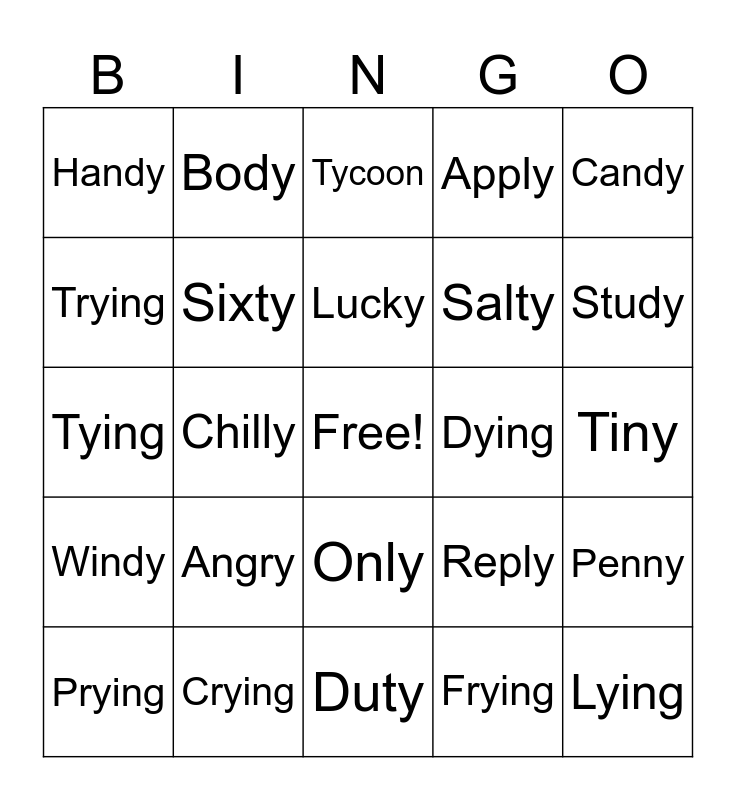 | B | I | N | G | O |
|---|---|---|---|---|
| Handy | Body | Tycoon | Apply | Candy |
| Trying | Sixty | Lucky | Salty | Study |
| Tying | Chilly | Free! | Dying | Tiny |
| Windy | Angry | Only | Reply | Penny |
| Prying | Crying | Duty | Frying | Lying |